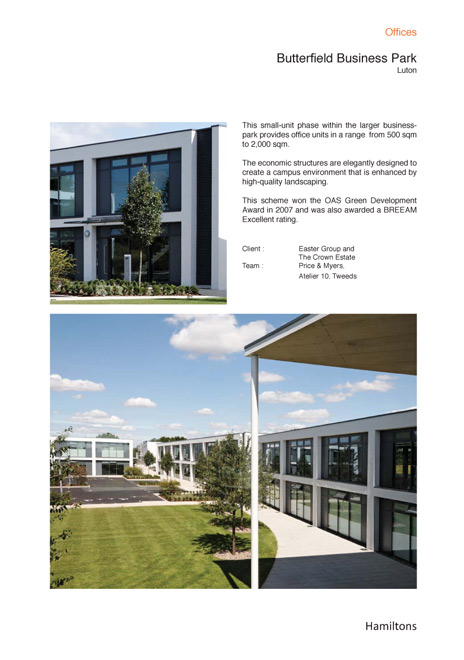 Offices

Butterfield Business Park
Luton

This small-unit phase within the larger business-park provides office units in a range from 500 sqm to 2,000 sqm.

The economic structures are elegantly designed to create a campus environment that is enhanced by high-quality landscaping.

This scheme won the OAS Green Development Award in 2007 and was also awarded a BREEAM Excellent rating.

Client : Easter Group and The Crown Estate
Team : Price & Myers, Atelier 10, Tweeds

Hamiltons